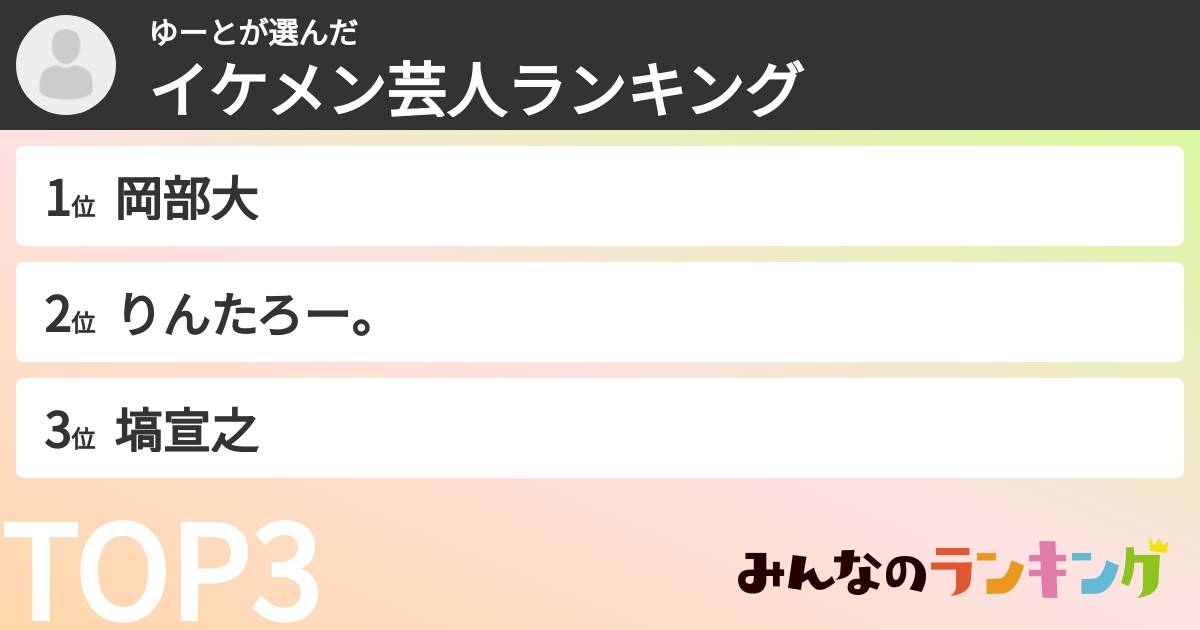 ゆーとが選んだ
イケメン芸人ランキング

1位 岡部大

2位 りんたろー。

3位 塙宣之

TOP3

みんなのランキング